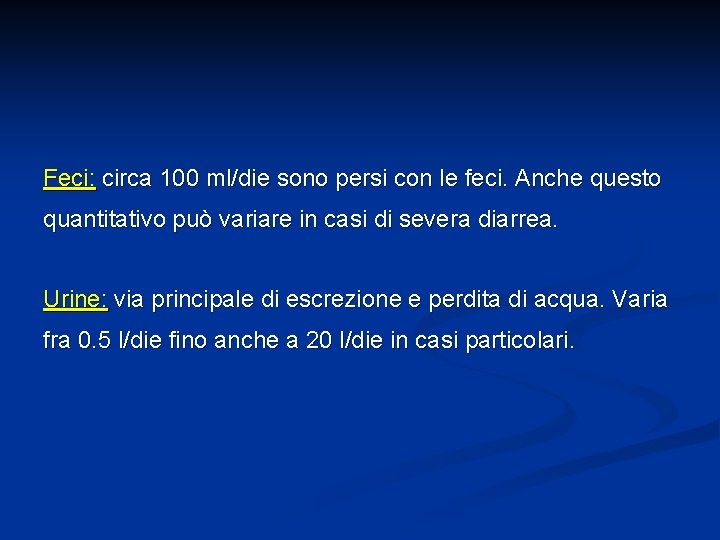 Feci: circa 100 ml/die sono persi con le feci. Anche questo quantitativo può variare in casi di severa diarrea.

Urine: via principale di escrezione e perdita di acqua. Varia fra 0.5 l/die fino anche a 20 l/die in casi particolari.